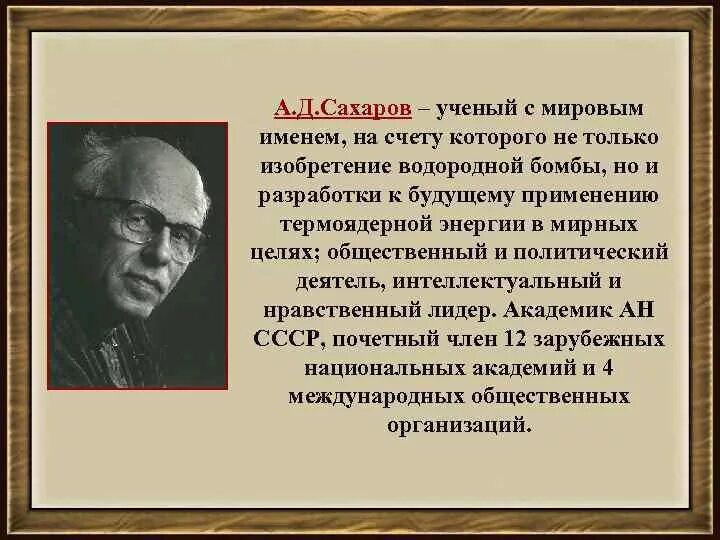 А.Д.Сахаров – ученый с мировым именем, на счету которого не только изобретение водородной бомбы, но и разработки к будущему применению термоядерной энергии в мирных целях; общественный и политический деятель, интеллектуальный и нравственный лидер. Академик АН СССР, почетный член 12 зарубежных национальных академий и 4 международных общественных организаций.